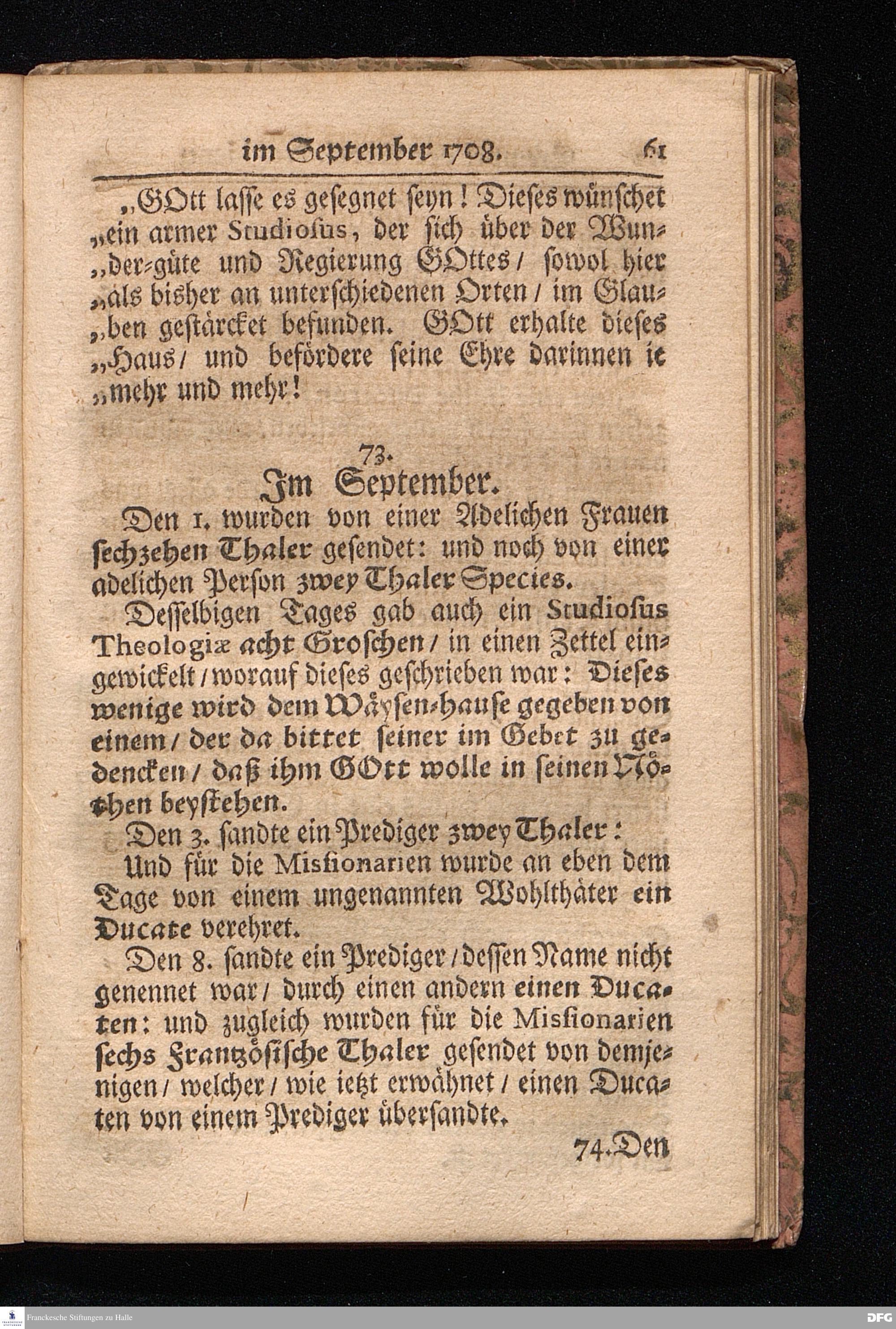 im September 1708. 61

„GOtt lasse es gesegnet seyn! Dieses wünschet „ein armer Studiosus, der sich über der Wunder-güte und Regierung GOttes / sowol hier „als bisher an unterschiedenen Orten / im Glauben gestärcket befunden. GOtt erhalte dieses „Haus / und befördere seine Ehre darinnen ie „mehr und mehr!

73.
Im September.

Den 1. wurden von einer Adelichen Frauen sechzehen Thaler gesendet: und noch von einer adelichen Person zwey Thaler Species.

Desselbigen Tages gab auch ein Studiosus Theologiæ acht Groschen / in einen Zettel eingewickelt / worauf dieses geschrieben war: Dieses wenige wird dem Wäysen-hause gegeben von einem / der da bittet seiner im Gebet zu gedencken / daß ihm GOtt wolle in seinen Nöthen beystehen.

Den 3. sandte ein Prediger zwey Thaler:

Und für die Missionarien wurde an eben dem Tage von einem ungenannten Wohlthäter ein Ducate verehret.

Den 8. sandte ein Prediger / dessen Name nicht genennet war / durch einen andern einen Ducaten: und zugleich wurden für die Missionarien sechs Frantzösische Thaler gesendet von demjenigen / welcher / wie ietzt erwähnet / einen Ducaten von einem Prediger übersandte.

74. Den

Franckesche Stiftungen zu Halle
DFG